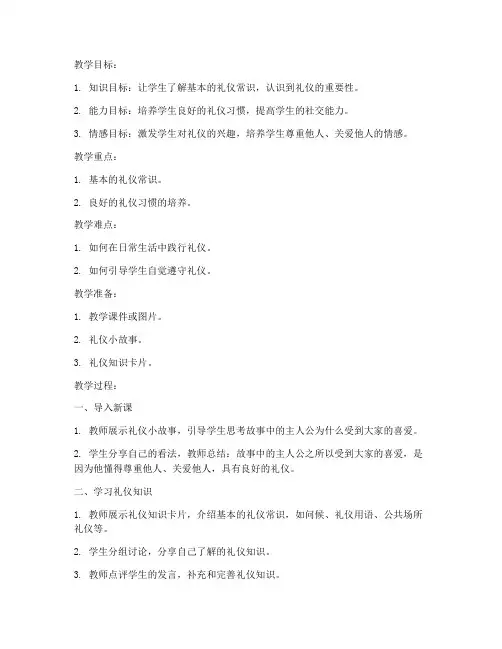 教学目标：

1. 知识目标：让学生了解基本的礼仪常识，认识到礼仪的重要性。

2. 能力目标：培养学生良好的礼仪习惯，提高学生的社交能力。

3. 情感目标：激发学生对礼仪的兴趣，培养学生尊重他人、关爱他人的情感。

教学重点：

1. 基本的礼仪常识。

2. 良好的礼仪习惯的培养。

教学难点：

1. 如何在日常生活中践行礼仪。

2. 如何引导学生自觉遵守礼仪。

教学准备：

1. 教学课件或图片。

2. 礼仪小故事。

3. 礼仪知识卡片。

教学过程：

一、导入新课

1. 教师展示礼仪小故事，引导学生思考故事中的主人公为什么受到大家的喜爱。

2. 学生分享自己的看法，教师总结：故事中的主人公之所以受到大家的喜爱，是因为他懂得尊重他人、关爱他人，具有良好的礼仪。

二、学习礼仪知识

1. 教师展示礼仪知识卡片，介绍基本的礼仪常识，如问候、礼仪用语、公共场所礼仪等。

2. 学生分组讨论，分享自己了解的礼仪知识。

3. 教师点评学生的发言，补充和完善礼仪知识。